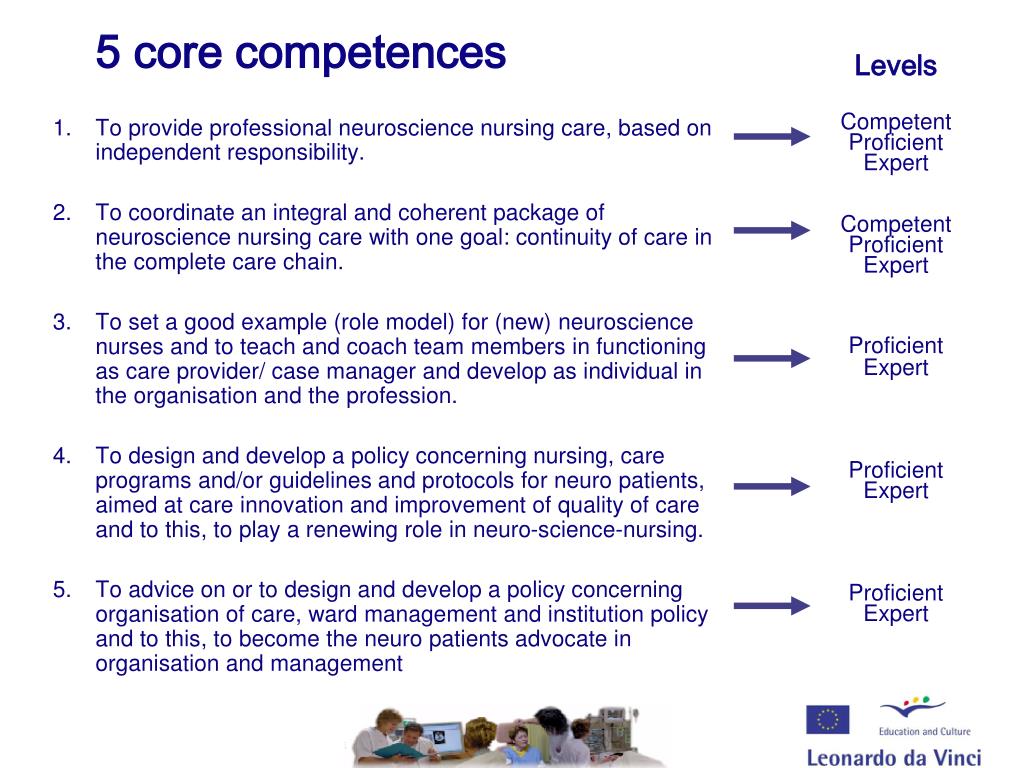 5 core competences

Levels

1. To provide professional neuroscience nursing care, based on independent responsibility.

Competent
Proficient
Expert

2. To coordinate an integral and coherent package of neuroscience nursing care with one goal: continuity of care in the complete care chain.

Competent
Proficient
Expert

3. To set a good example (role model) for (new) neuroscience nurses and to teach and coach team members in functioning as care provider/ case manager and develop as individual in the organisation and the profession.

Proficient
Expert

4. To design and develop a policy concerning nursing, care programs and/or guidelines and protocols for neuro patients, aimed at care innovation and improvement of quality of care and to this, to play a renewing role in neuro-science-nursing.

Proficient
Expert

5. To advice on or to design and develop a policy concerning organisation of care, ward management and institution policy and to this, to become the neuro patients advocate in organisation and management

Proficient
Expert

Education and Culture

Leonardo da Vinci